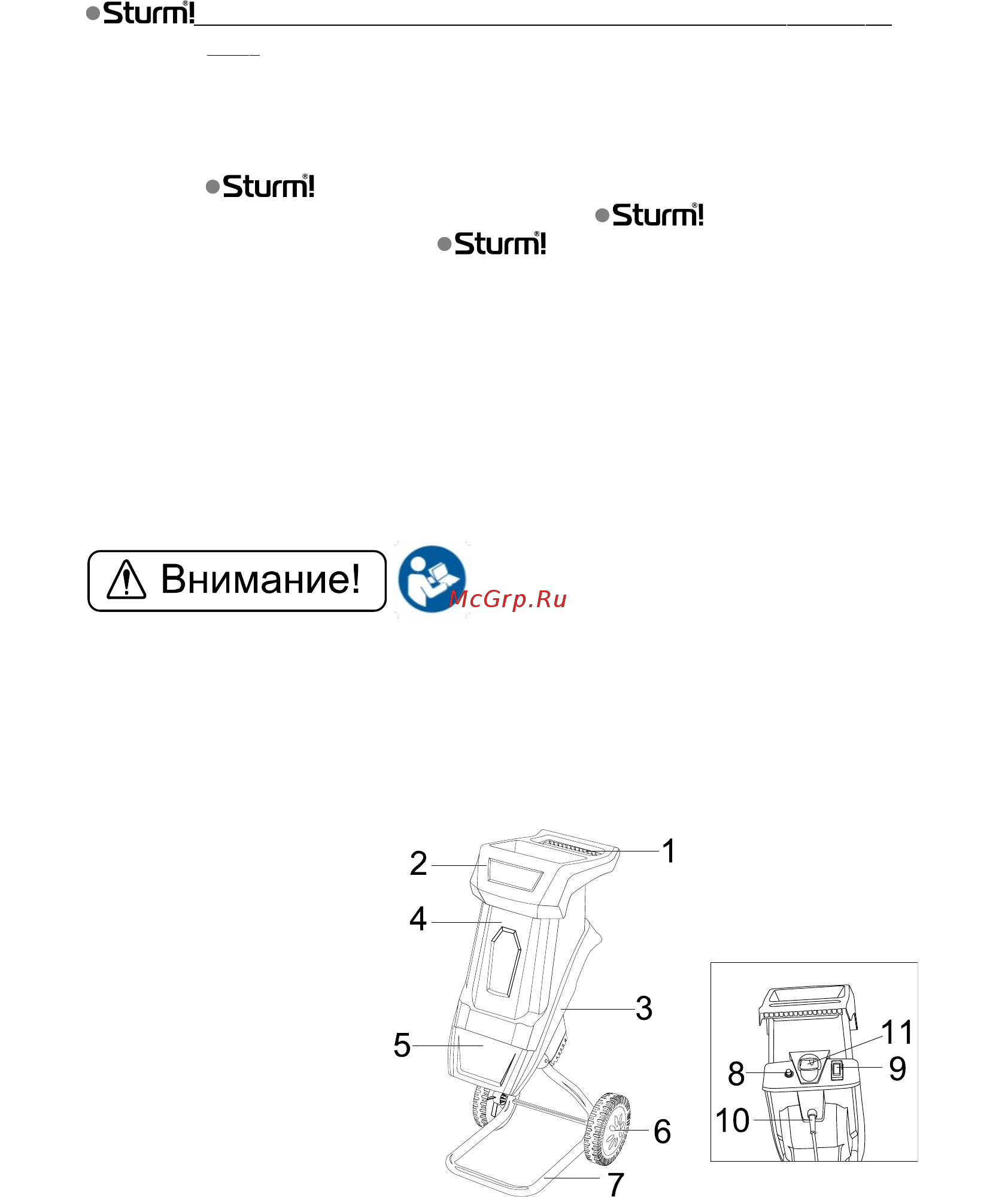 Sturm!

Sturm!

Sturm!

Sturm!

Внимание!

McGrp.Ru

2
1
4
3
5
6
7

11
8
9
10